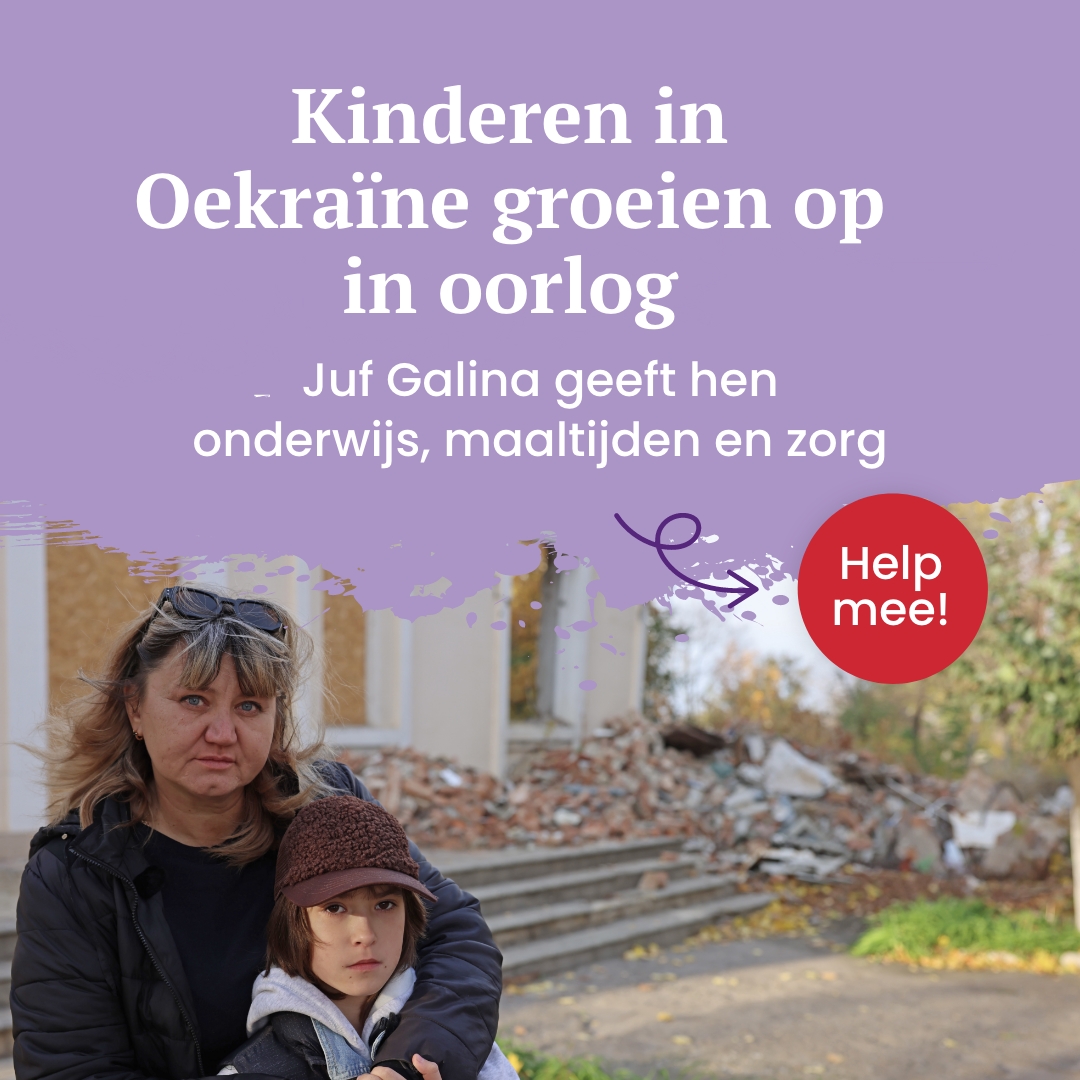 Kinderen in Oekraïne groeien op in oorlog

Juf Galina geeft hen onderwijs, maaltijden en zorg

Help mee!